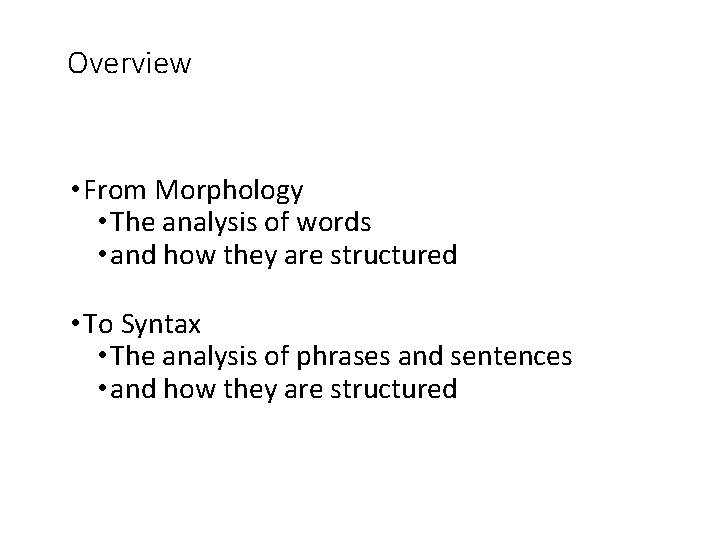 Overview

• From Morphology
• The analysis of words
• and how they are structured

• To Syntax
• The analysis of phrases and sentences
• and how they are structured